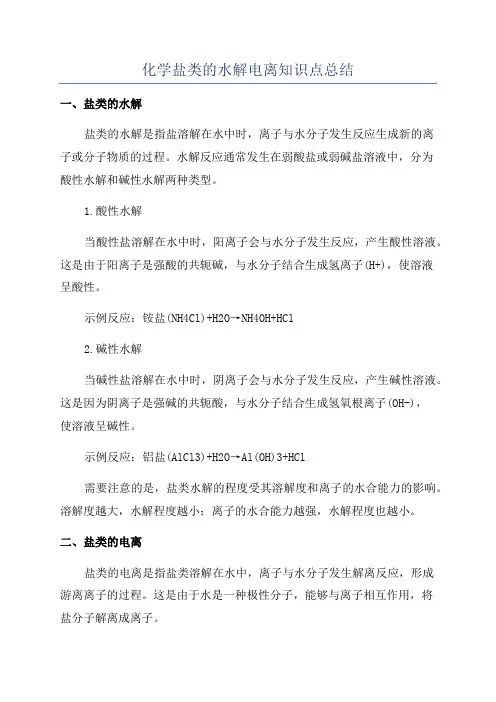 化学盐类的水解电离知识点总结

一、盐类的水解

盐类的水解是指盐溶解在水中时，离子与水分子发生反应生成新的离子或分子物质的过程。水解反应通常发生在弱酸盐或弱碱盐溶液中，分为酸性水解和碱性水解两种类型。

1.酸性水解

当酸性盐溶解在水中时，阳离子会与水分子发生反应，产生酸性溶液。这是由于阳离子是强酸的共轭碱，与水分子结合生成氢离子(H+)，使溶液呈酸性。

示例反应：铵盐(NH4Cl)+H2O→NH4OH+HCl

2.碱性水解

当碱性盐溶解在水中时，阴离子会与水分子发生反应，产生碱性溶液。这是因为阴离子是强碱的共轭酸，与水分子结合生成氢氧根离子(OH-)，使溶液呈碱性。

示例反应：铝盐(AlCl3)+H2O→Al(OH)3+HCl

需要注意的是，盐类水解的程度受其溶解度和离子的水合能力的影响。溶解度越大，水解程度越小；离子的水合能力越强，水解程度也越小。

二、盐类的电离

盐类的电离是指盐类溶解在水中，离子与水分子发生解离反应，形成游离离子的过程。这是由于水是一种极性分子，能够与离子相互作用，将盐分子解离成离子。